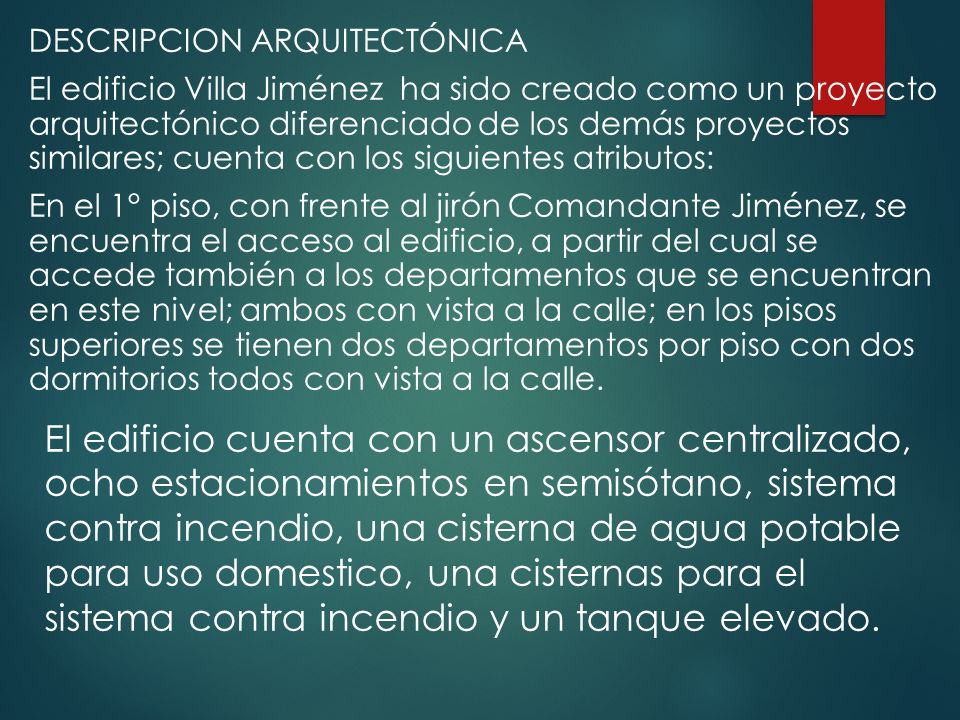 DESCRIPCION ARQUITECTÓNICA

El edificio Villa Jiménez ha sido creado como un proyecto arquitectónico diferenciado de los demás proyectos similares; cuenta con los siguientes atributos:

En el 1° piso, con frente al jirón Comandante Jiménez, se encuentra el acceso al edificio, a partir del cual se accede también a los departamentos que se encuentran en este nivel; ambos con vista a la calle; en los pisos superiores se tienen dos departamentos por piso con dos dormitorios todos con vista a la calle.

El edificio cuenta con un ascensor centralizado, ocho estacionamientos en semisótano, sistema contra incendio, una cisterna de agua potable para uso domestico, una cisternas para el sistema contra incendio y un tanque elevado.